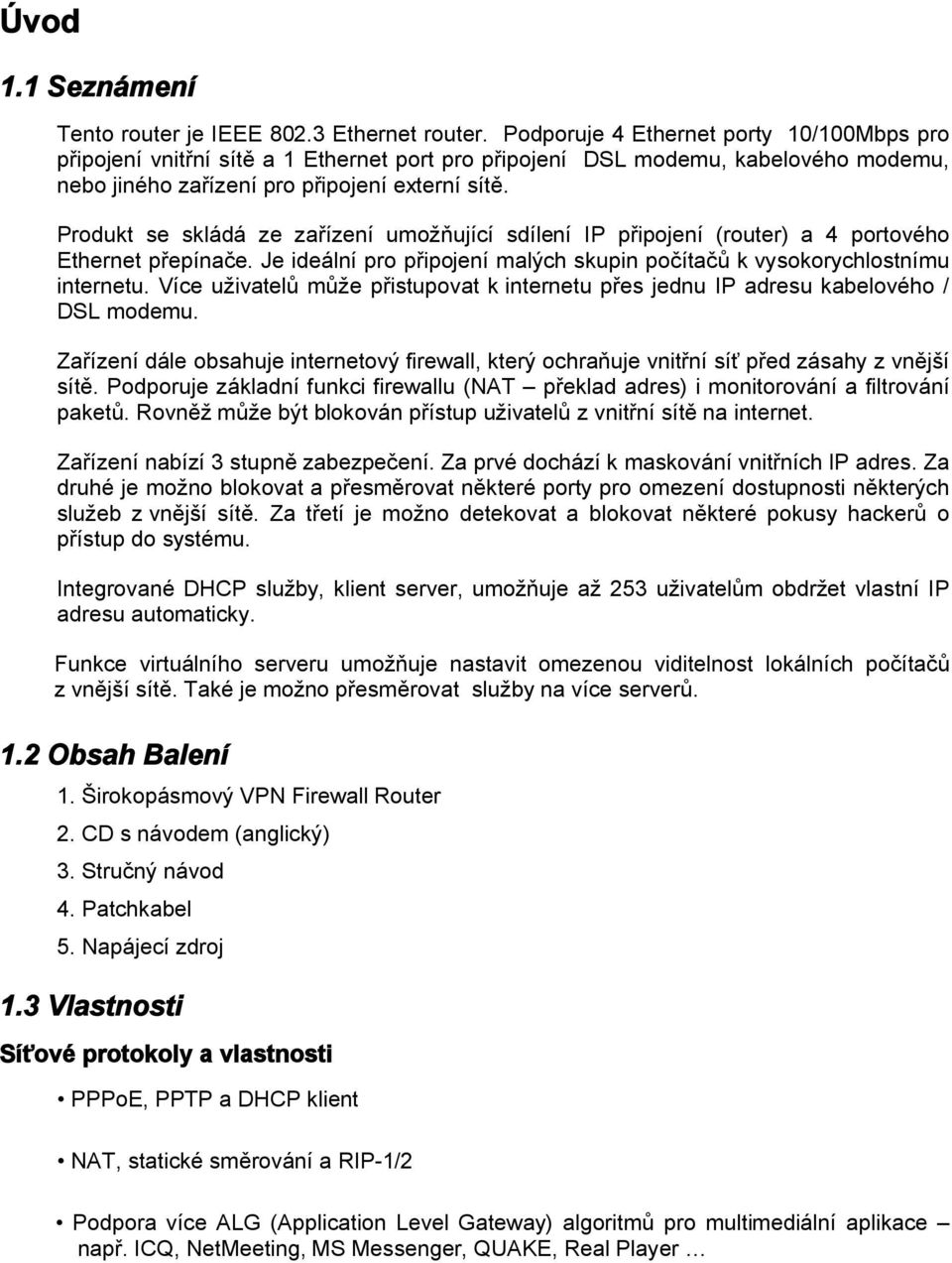 Úvod

1.1 Seznámení

Tento router je IEEE 802.3 Ethernet router. Podporuje 4 Ethernet porty 10/100Mbps pro připojení vnitřní sítě a 1 Ethernet port pro připojení DSL modemu, kabelového modemu, nebo jiného zařízení pro připojení externí sítě.

Produkt se skládá ze zařízení umožňující sdílení IP připojení (router) a 4 portového Ethernet přepínače. Je ideální pro připojení malých skupin počítačů k vysokorychlostnímu internetu. Více uživatelů může přistupovat k internetu přes jednu IP adresu kabelového / DSL modemu.

Zařízení dále obsahuje internetový firewall, který ochraňuje vnitřní síť před zásahy z vnější sítě. Podporuje základní funkci firewallu (NAT – překlad adres) i monitorování a filtrování paketů. Rovněž může být blokován přístup uživatelů z vnitřní sítě na internet.

Zařízení nabízí 3 stupně zabezpečení. Za prvé dochází k maskování vnitřních IP adres. Za druhé je možno blokovat a přesměrovat některé porty pro omezení dostupnosti některých služeb z vnější sítě. Za třetí je možno detekovat a blokovat některé pokusy hackerů o přístup do systému.

Integrované DHCP služby, klient server, umožňuje až 253 uživatelům obdržet vlastní IP adresu automaticky.

Funkce virtuálního serveru umožňuje nastavit omezenou viditelnost lokálních počítačů z vnější sítě. Také je možno přesměrovat služby na více serverů.

1.2 Obsah Balení

1. Širokopásmový VPN Firewall Router
2. CD s návodem (anglický)
3. Stručný návod
4. Patchkabel
5. Napájecí zdroj

1.3 Vlastnosti

Síťové protokoly a vlastnosti

• PPPoE, PPTP a DHCP klient

• NAT, statické směrování a RIP-1/2

• Podpora více ALG (Application Level Gateway) algoritmů pro multimediální aplikace např. ICQ, NetMeeting, MS Messenger, QUAKE, Real Player …